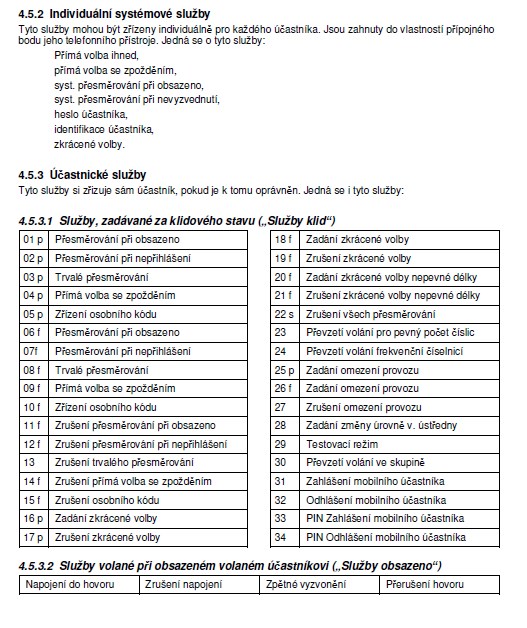 4.5.2 Individuální systémové služby

Tyto služby mohou být zřízeny individuálně pro každého účastníka. Jsou zahnuty do vlastností přípojného bodu jeho telefonního přístroje. Jedná se o tyto služby:

Přímá volba ihned,
přímá volba se zpožděním,
syst. přesměrování při obsazeno,
syst. přesměrování při nevyzvednutí,
heslo účastníka,
identifikace účastníka,
zkrácené volby.

4.5.3 Účastnické služby

Tyto služby si zřizuje sám účastník, pokud je k tomu oprávněn. Jedná se i tyto služby:

4.5.3.1 Služby, zadávané za klidového stavu („Služby klid“)

| 01 p | Přesměrování při obsazeno |
|---|---|
| 02 p | Přesměrování při nepřihlášení |
| 03 p | Trvalé přesměrování |
| 04 p | Přímá volba se zpožděním |
| 05 p | Zřízení osobního kódu |
| 06 f | Přesměrování při obsazeno |
| 07f | Přesměrování při nepřihlášení |
| 08 f | Trvalé přesměrování |
| 09 f | Přímá volba se zpožděním |
| 10 f | Zřízení osobního kódu |
| 11 f | Zrušení přesměrování při obsazeno |
| 12 f | Zrušení přesměrování při nepřihlášení |
| 13 | Zrušení trvalého přesměrování |
| 14 f | Zrušení přímá volba se zpožděním |
| 15 f | Zrušení osobního kódu |
| 16 p | Zadání zkrácené volby |
| 17 p | Zrušení zkrácené volby |

| 18 f | Zadání zkrácené volby |
|---|---|
| 19 f | Zrušení zkrácené volby |
| 20 f | Zadání zkrácené volby nepevné délky |
| 21 f | Zrušení zkrácené volby nepevné délky |
| 22 s | Zrušení všech přesměrování |
| 23 | Převzetí volání pro pevný počet číslic |
| 24 | Převzetí volání frekvenční číselnicí |
| 25 p | Zadání omezení provozu |
| 26 f | Zadání omezení provozu |
| 27 | Zrušení omezení provozu |
| 28 | Zadání změny úrovně v. ústředny |
| 29 | Testovací režim |
| 30 | Převzetí volání ve skupině |
| 31 | Zahlášení mobilního účastníka |
| 32 | Odhlášení mobilního účastníka |
| 33 | PIN Zahlášení mobilního účastníka |
| 34 | PIN Odhlášení mobilního účastníka |

4.5.3.2 Služby volané při obsazeném volaném účastníkovi („Služby obsazeno“)

| Napojení do hovoru | Zrušení napojení | Zpětné vyzvonění | Přerušení hovoru |
|---|---|---|---|